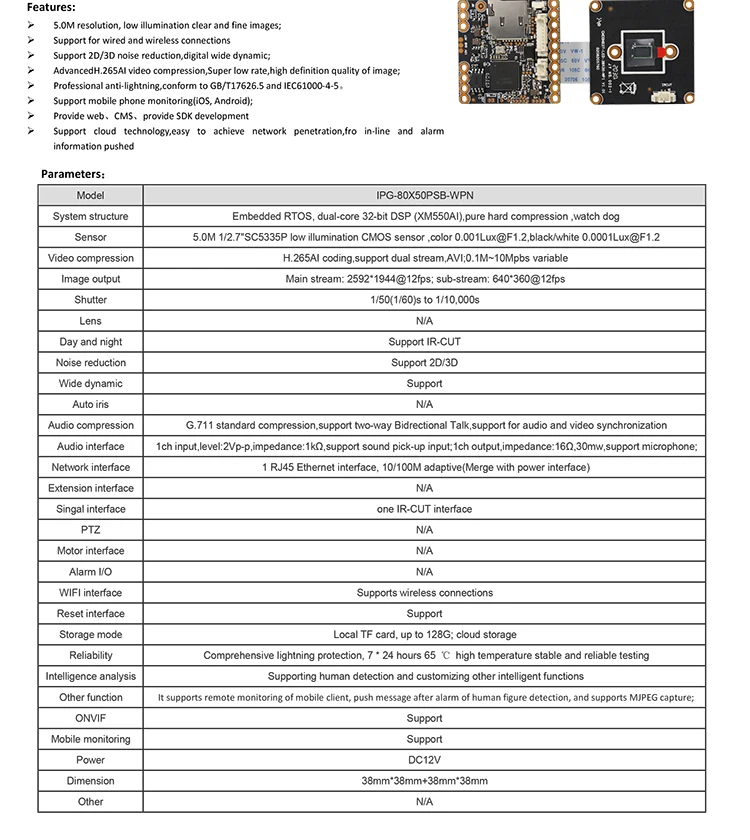 Features:

➢ 5.0M resolution, low illumination clear and fine images;
➢ Support for wired and wireless connections
➢ Support 2D/3D noise reduction,digital wide dynamic;
➢ AdvancedH.265AI video compression,Super low rate,high definition quality of image;
➢ Professional anti-lightning,conform to GB/T17626.5 and IEC61000-4-5。
➢ Support mobile phone monitoring(iOS, Android);
➢ Provide web、CMS、provide SDK development
➢ Support cloud technology,easy to achieve network penetration,fro in-line and alarm information pushed

Parameters：

| Model | IPG-80X50PSB-WPN |
|---|---|
| System structure | Embedded RTOS, dual-core 32-bit DSP (XM550AI),pure hard compression ,watch dog |
| Sensor | 5.0M 1/2.7"SC5335P low illumination CMOS sensor ,color 0.001Lux@F1.2,black/white 0.0001Lux@F1.2 |
| Video compression | H.265AI coding,support dual stream,AVI;0.1M~10Mpbs variable |
| Image output | Main stream: 2592*1944@12fps; sub-stream: 640*360@12fps |
| Shutter | 1/50(1/60)s to 1/10,000s |
| Lens | N/A |
| Day and night | Support IR-CUT |
| Noise reduction | Support 2D/3D |
| Wide dynamic | Support |
| Auto iris | N/A |
| Audio compression | G.711 standard compression,support two-way Bidrectional Talk,support for audio and video synchronization |
| Audio interface | 1ch input,level:2Vp-p,impedance:1kΩ,support sound pick-up input;1ch output,impedance:16Ω,30mw,support microphone; |
| Network interface | 1 RJ45 Ethernet interface, 10/100M adaptive(Merge with power interface) |
| Extension interface | N/A |
| Singal interface | one IR-CUT interface |
| PTZ | N/A |
| Motor interface | N/A |
| Alarm I/O | N/A |
| WIFI interface | Supports wireless connections |
| Reset interface | Support |
| Storage mode | Local TF card, up to 128G; cloud storage |
| Reliability | Comprehensive lightning protection, 7 * 24 hours 65 ℃ high temperature stable and reliable testing |
| Intelligence analysis | Supporting human detection and customizing other intelligent functions |
| Other function | It supports remote monitoring of mobile client, push message after alarm of human figure detection, and supports MJPEG capture; |
| ONVIF | Support |
| Mobile monitoring | Support |
| Power | DC12V |
| Dimension | 38mm*38mm+38mm*38mm |
| Other | N/A |